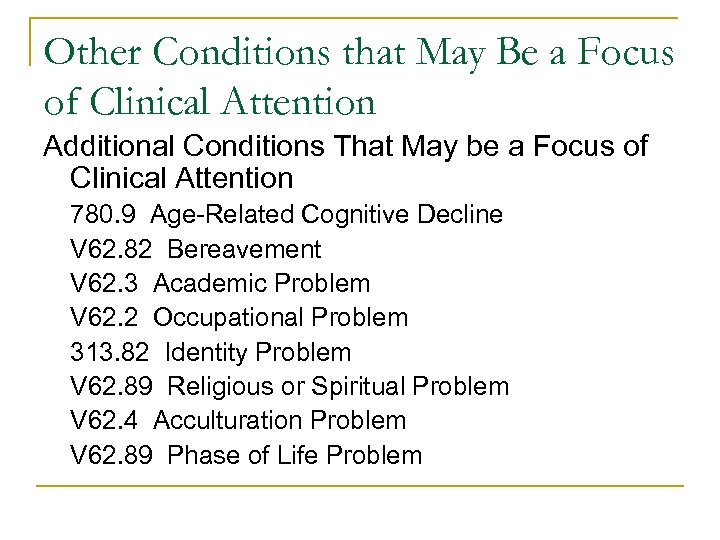 Other Conditions that May Be a Focus of Clinical Attention

Additional Conditions That May be a Focus of Clinical Attention

780.9 Age-Related Cognitive Decline
V62.82 Bereavement
V62.3 Academic Problem
V62.2 Occupational Problem
313.82 Identity Problem
V62.89 Religious or Spiritual Problem
V62.4 Acculturation Problem
V62.89 Phase of Life Problem